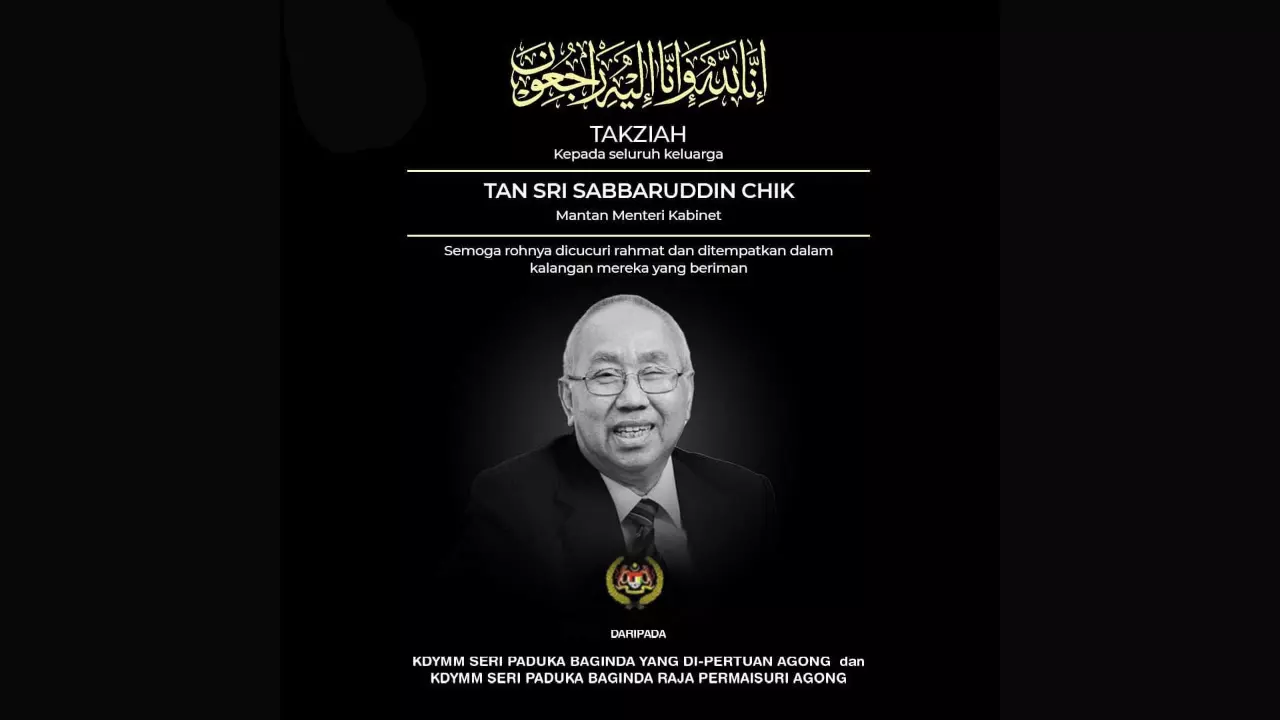 إِنَّا لِلَّٰهِ وَإِنَّا إِلَيْهِ رَاجِعُونَ

TAKZIAH
Kepada seluruh keluarga

TAN SRI SABBARUDDIN CHIK
Mantan Menteri Kabinet

Semoga rohnya dicucuri rahmat dan ditempatkan dalam kalangan mereka yang beriman

DARIPADA

KDYMM SERI PADUKA BAGINDA YANG DI-PERTUAN AGONG dan
KDYMM SERI PADUKA BAGINDA RAJA PERMAISURI AGONG